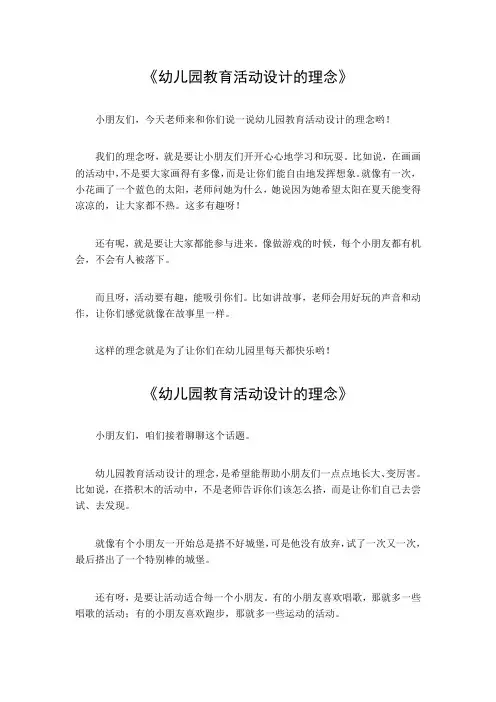 《幼儿园教育活动设计的理念》

小朋友们，今天老师来和你们说一说幼儿园教育活动设计的理念哟！

我们的理念呀，就是要让小朋友们开开心心地学习和玩耍。比如说，在画画的活动中，不是要大家画得有多像，而是让你们能自由地发挥想象。就像有一次，小花画了一个蓝色的太阳，老师问她为什么，她说因为她希望太阳在夏天能变得凉凉的，让大家都不热。这多有趣呀！

还有呢，就是要让大家都能参与进来。像做游戏的时候，每个小朋友都有机会，不会有人被落下。

而且呀，活动要有趣，能吸引你们。比如讲故事，老师会用好玩的声音和动作，让你们感觉就像在故事里一样。

这样的理念就是为了让你们在幼儿园里每天都快乐哟！

《幼儿园教育活动设计的理念》

小朋友们，咱们接着聊聊这个话题。

幼儿园教育活动设计的理念，是希望能帮助小朋友们一点点地长大、变厉害。比如说，在搭积木的活动中，不是老师告诉你们该怎么搭，而是让你们自己去尝试、去发现。

就像有个小朋友一开始总是搭不好城堡，可是他没有放弃，试了一次又一次，最后搭出了一个特别棒的城堡。

还有呀，是要让活动适合每一个小朋友。有的小朋友喜欢唱歌，那就多一些唱歌的活动；有的小朋友喜欢跑步，那就多一些运动的活动。